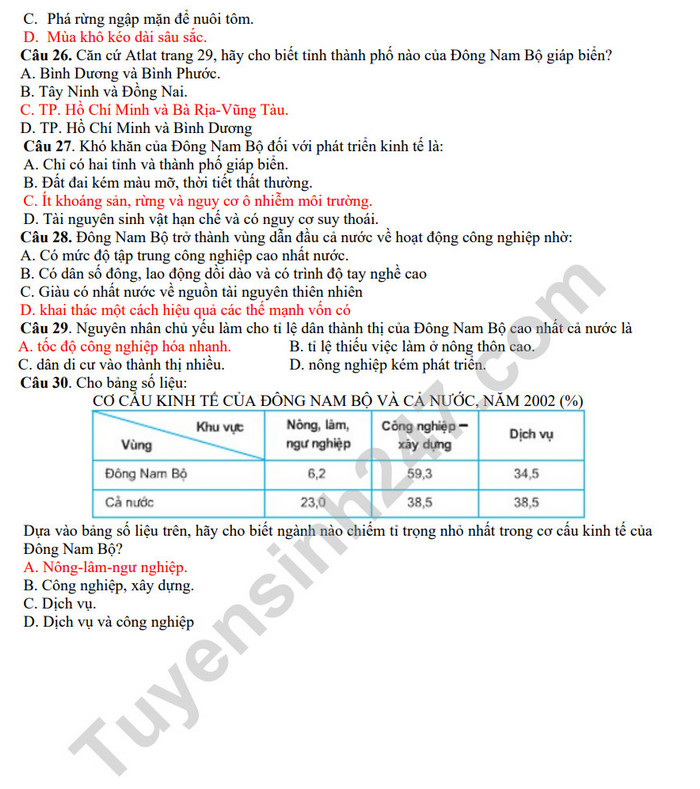 C. Phá rừng ngập mặn để nuôi tôm.
D. Mùa khô kéo dài sâu sắc.
Câu 26. Căn cứ Atlat trang 29, hãy cho biết tỉnh thành phố nào của Đông Nam Bộ giáp biển?
A. Bình Dương và Bình Phước.
B. Tây Ninh và Đồng Nai.
C. TP. Hồ Chí Minh và Bà Rịa-Vũng Tàu.
D. TP. Hồ Chí Minh và Bình Dương
Câu 27. Khó khăn của Đông Nam Bộ đối với phát triển kinh tế là:
A. Chỉ có hai tỉnh và thành phố giáp biển.
B. Đất đai kém màu mỡ, thời tiết thất thường.
C. Ít khoáng sản, rừng và nguy cơ ô nhiễm môi trường.
D. Tài nguyên sinh vật hạn chế và có nguy cơ suy thoái.
Câu 28. Đông Nam Bộ trở thành vùng dẫn đầu cả nước về hoạt động công nghiệp nhờ:
A. Có mức độ tập trung công nghiệp cao nhất nước.
B. Có dân số đông, lao động dồi dào và có trình độ tay nghề cao
C. Giàu có nhất nước về nguồn tài nguyên thiên nhiên
D. khai thác một cách hiệu quả các thế mạnh vốn có
Câu 29. Nguyên nhân chủ yếu làm cho tỉ lệ dân thành thị của Đông Nam Bộ cao nhất cả nước là
A. tốc độ công nghiệp hóa nhanh.
B. tỉ lệ thiếu việc làm ở nông thôn cao.
C. dân di cư vào thành thị nhiều.
D. nông nghiệp kém phát triển.
Câu 30. Cho bảng số liệu:
CƠ CẤU KINH TẾ CỦA ĐÔNG NAM BỘ VÀ CẢ NƯỚC, NĂM 2002 (%)

| Khu vực / Vùng | Nông, lâm, ngư nghiệp | Công nghiệp – xây dựng | Dịch vụ |
|---|---|---|---|
| Đông Nam Bộ | 6,2 | 59,3 | 34,5 |
| Cả nước | 23,0 | 38,5 | 38,5 |

Dựa vào bảng số liệu trên, hãy cho biết ngành nào chiếm tỉ trọng nhỏ nhất trong cơ cấu kinh tế của Đông Nam Bộ?
A. Nông-lâm-ngư nghiệp.
B. Công nghiệp, xây dựng.
C. Dịch vụ.
D. Dịch vụ và công nghiệp

Tuyensinh247.com